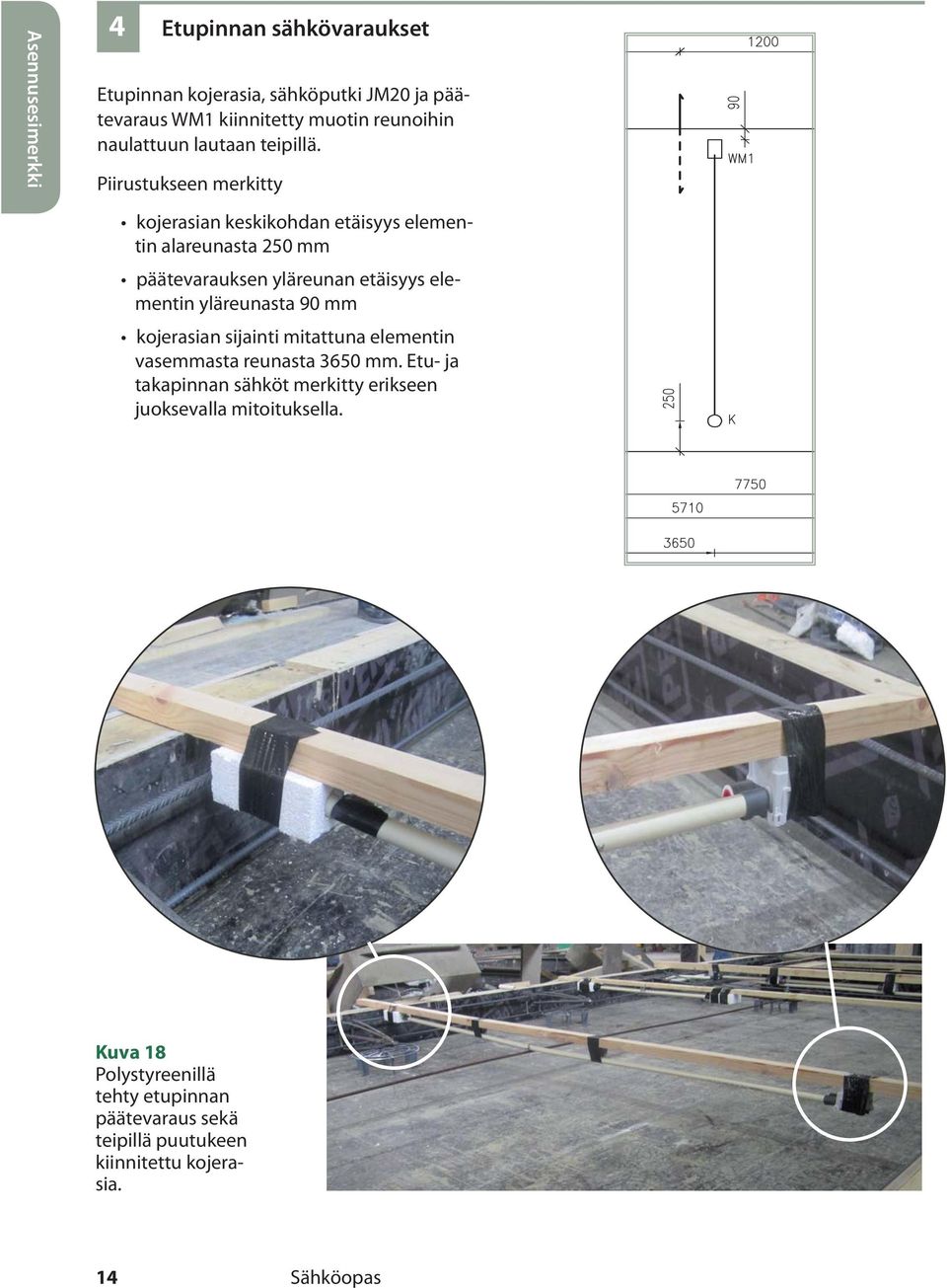 Asennusesimerkki

4 Etupinnan sähkövaraukset

Etupinnan kojerasia, sähköputki JM20 ja päätevaraus WM1 kiinnitetty muotin reunoihin naulattuun lautaan teipillä.

Piirustukseen merkitty

• kojerasian keskikohdan etäisyys elementin alareunasta 250 mm
• päätevarauksen yläreunan etäisyys elementin yläreunasta 90 mm
• kojerasian sijainti mitattuna elementin vasemmasta reunasta 3650 mm. Etu- ja takapinnan sähköt merkitty erikseen juoksevalla mitoituksella.

1200
90
WM1
250
K
7750
5710
3650

Kuva 18
Polystyreenillä tehty etupinnan päätevaraus sekä teipillä puutukeen kiinnitettu kojerasia.

14 Sähköopas